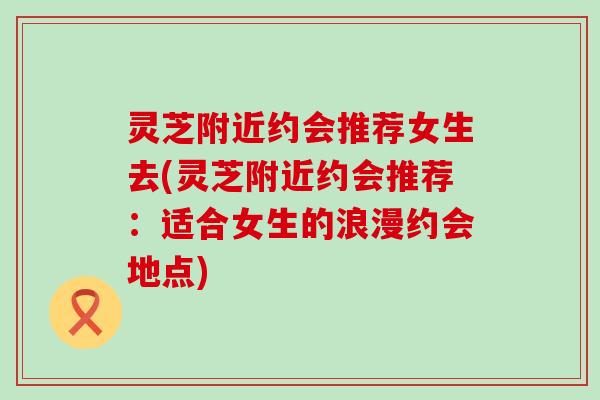 灵芝附近约会推荐女生去(灵芝附近约会推荐：适合女生的浪漫约会地点)